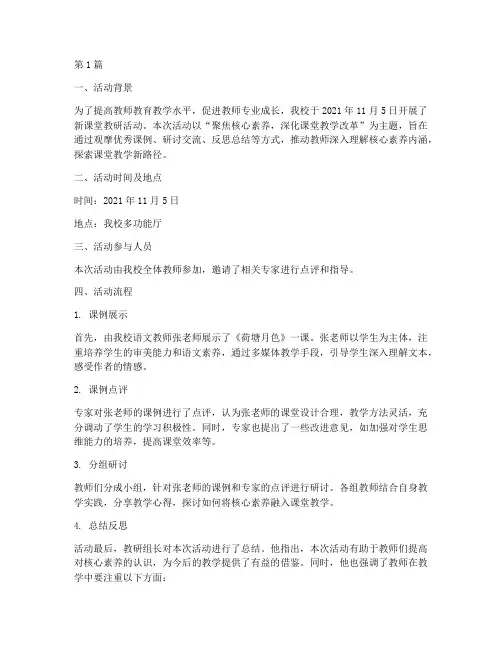 第1篇

一、活动背景

为了提高教师教育教学水平，促进教师专业成长，我校于2021年11月5日开展了新课堂教研活动。本次活动以“聚焦核心素养，深化课堂教学改革”为主题，旨在通过观摩优秀课例、研讨交流、反思总结等方式，推动教师深入理解核心素养内涵，探索课堂教学新路径。

二、活动时间及地点

时间：2021年11月5日

地点：我校多功能厅

三、活动参与人员

本次活动由我校全体教师参加，邀请了相关专家进行点评和指导。

四、活动流程

1. 课例展示

首先，由我校语文教师张老师展示了《荷塘月色》一课。张老师以学生为主体，注重培养学生的审美能力和语文素养，通过多媒体教学手段，引导学生深入理解文本，感受作者的情感。

2. 课例点评

专家对张老师的课例进行了点评，认为张老师的课堂设计合理，教学方法灵活，充分调动了学生的学习积极性。同时，专家也提出了一些改进意见，如加强对学生思维能力的培养，提高课堂效率等。

3. 分组研讨

教师们分成小组，针对张老师的课例和专家的点评进行研讨。各组教师结合自身教学实践，分享教学心得，探讨如何将核心素养融入课堂教学。

4. 总结反思

活动最后，教研组长对本次活动进行了总结。他指出，本次活动有助于教师们提高对核心素养的认识，为今后的教学提供了有益的借鉴。同时，他也强调了教师在教学中要注重以下方面：